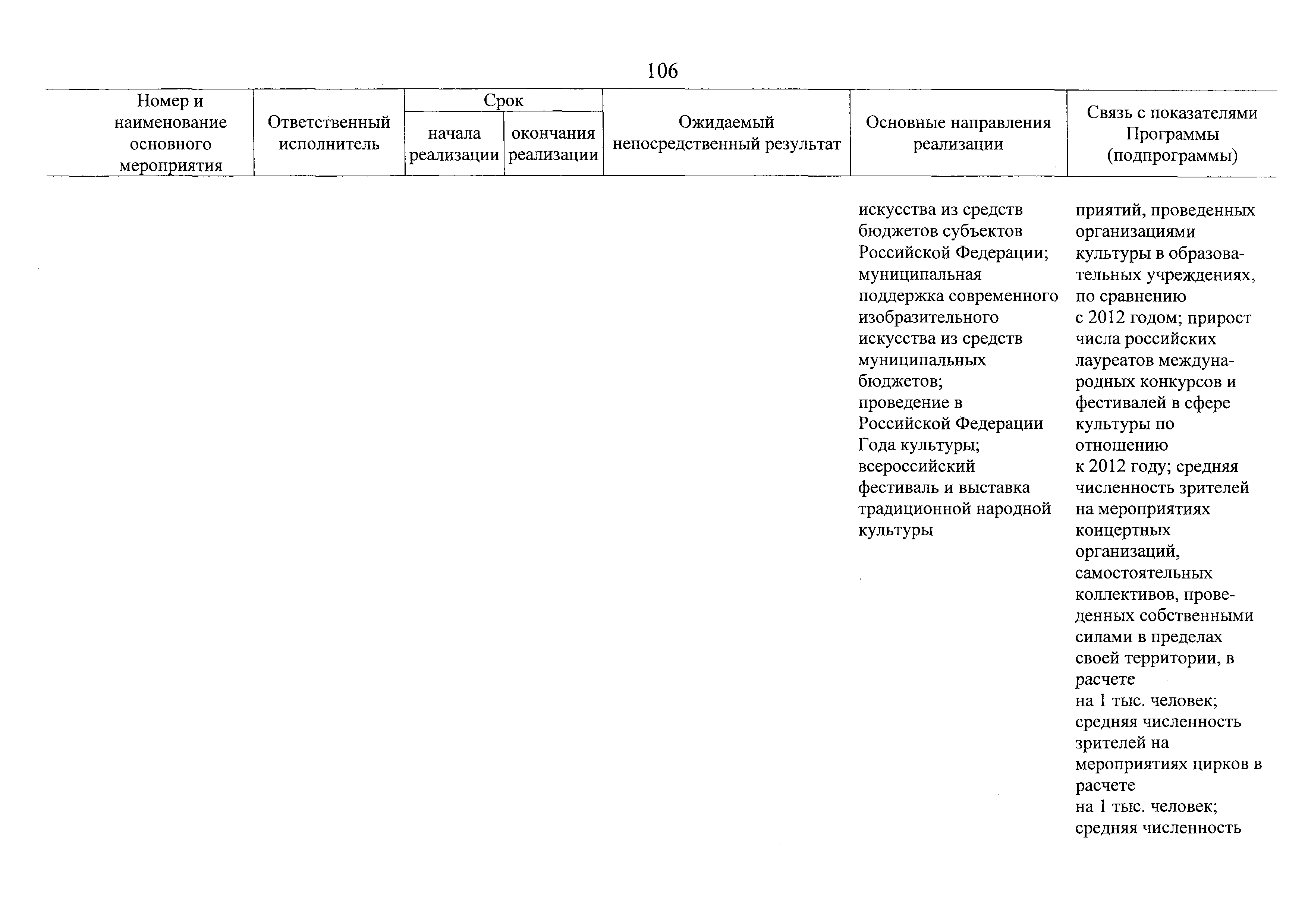 106

| Номер и наименование основного мероприятия | Ответственный исполнитель | Срок начала реализации | Срок окончания реализации | Ожидаемый непосредственный результат | Основные направления реализации | Связь с показателями Программы (подпрограммы) |
|---|---|---|---|---|---|---|
| | | | | | искусства из средств бюджетов субъектов Российской Федерации; муниципальная поддержка современного изобразительного искусства из средств муниципальных бюджетов; проведение в Российской Федерации Года культуры; всероссийский фестиваль и выставка традиционной народной культуры | приятий, проведенных организациями культуры в образовательных учреждениях, по сравнению с 2012 годом; прирост числа российских лауреатов международных конкурсов и фестивалей в сфере культуры по отношению к 2012 году; средняя численность зрителей на мероприятиях концертных организаций, самостоятельных коллективов, проведенных собственными силами в пределах своей территории, в расчете на 1 тыс. человек; средняя численность зрителей на мероприятиях цирков в расчете на 1 тыс. человек; средняя численность |